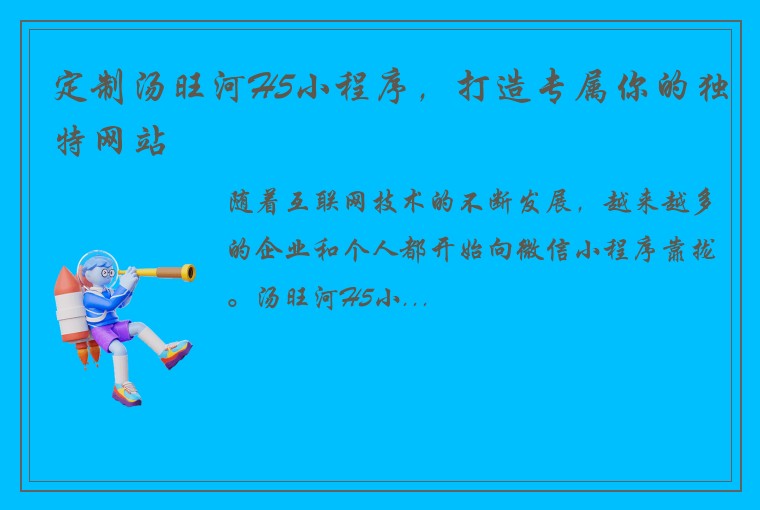 定制汤旺河H5小程序，打造专属你的独特网站

随着互联网技术的不断发展，越来越多的企业和个人都开始向微信小程序靠拢。汤旺河H5小...